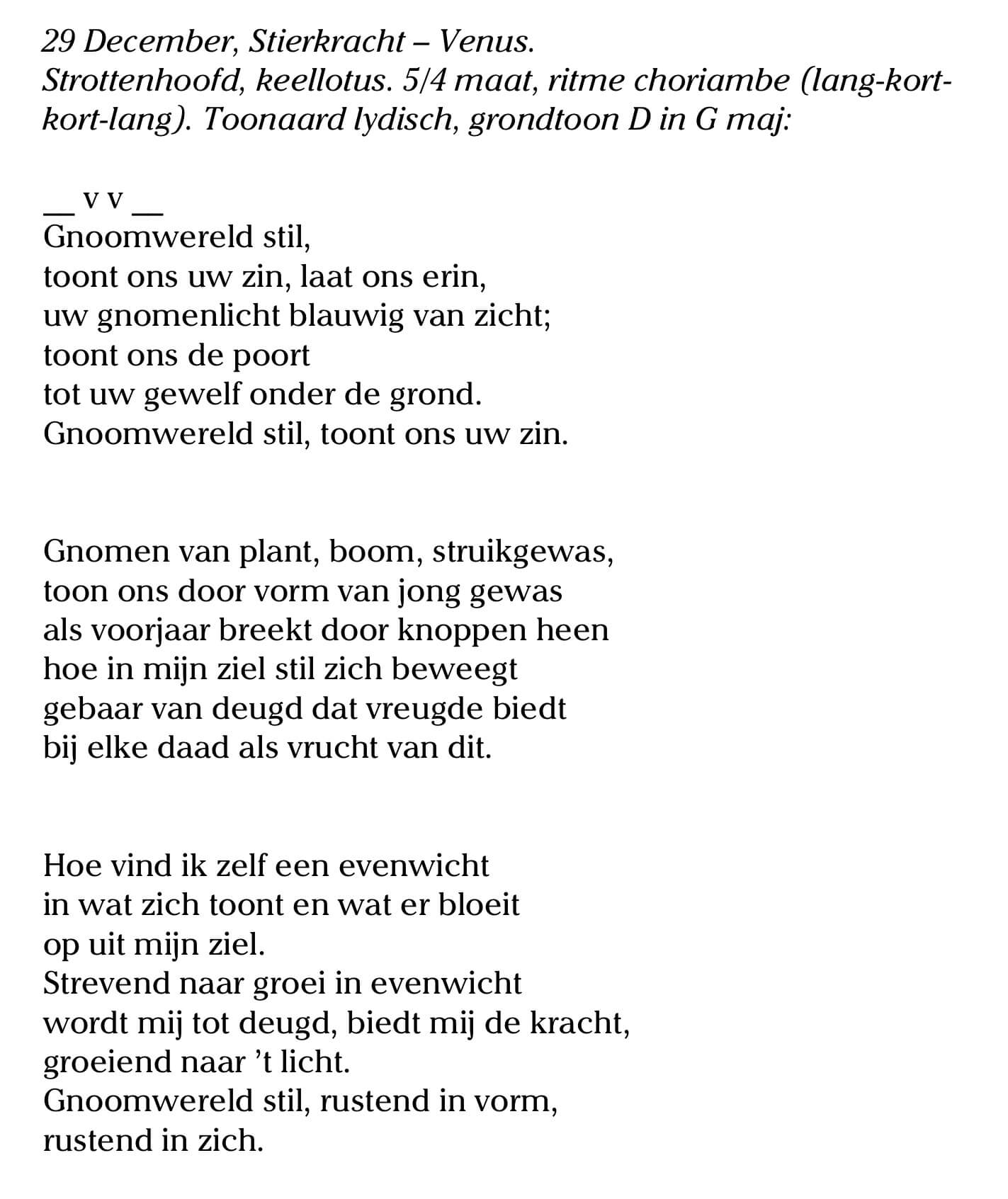 29 December, Stierkracht – Venus.
Strottenhoofd, keellotus. 5/4 maat, ritme choriambe (lang-kort-kort-lang). Toonaard lydisch, grondtoon D in G maj:

__ v v __
Gnoomwereld stil,
toont ons uw zin, laat ons erin,
uw gnomenlicht blauwig van zicht;
toont ons de poort
tot uw gewelf onder de grond.
Gnoomwereld stil, toont ons uw zin.

Gnomen van plant, boom, struikgewas,
toon ons door vorm van jong gewas
als voorjaar breekt door knoppen heen
hoe in mijn ziel stil zich beweegt
gebaar van deugd dat vreugde biedt
bij elke daad als vrucht van dit.

Hoe vind ik zelf een evenwicht
in wat zich toont en wat er bloeit
op uit mijn ziel.
Strevend naar groei in evenwicht
wordt mij tot deugd, biedt mij de kracht,
groeiend naar ’t licht.
Gnoomwereld stil, rustend in vorm,
rustend in zich.